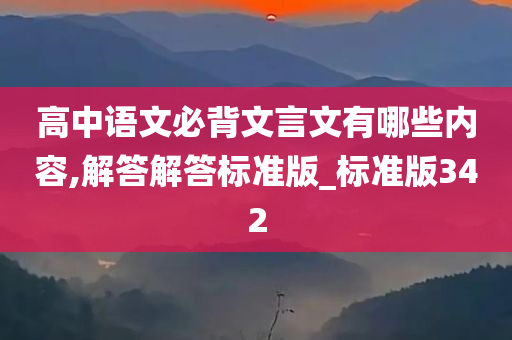 高中语文必背文言文有哪些内容,解答解答标准版_标准版342